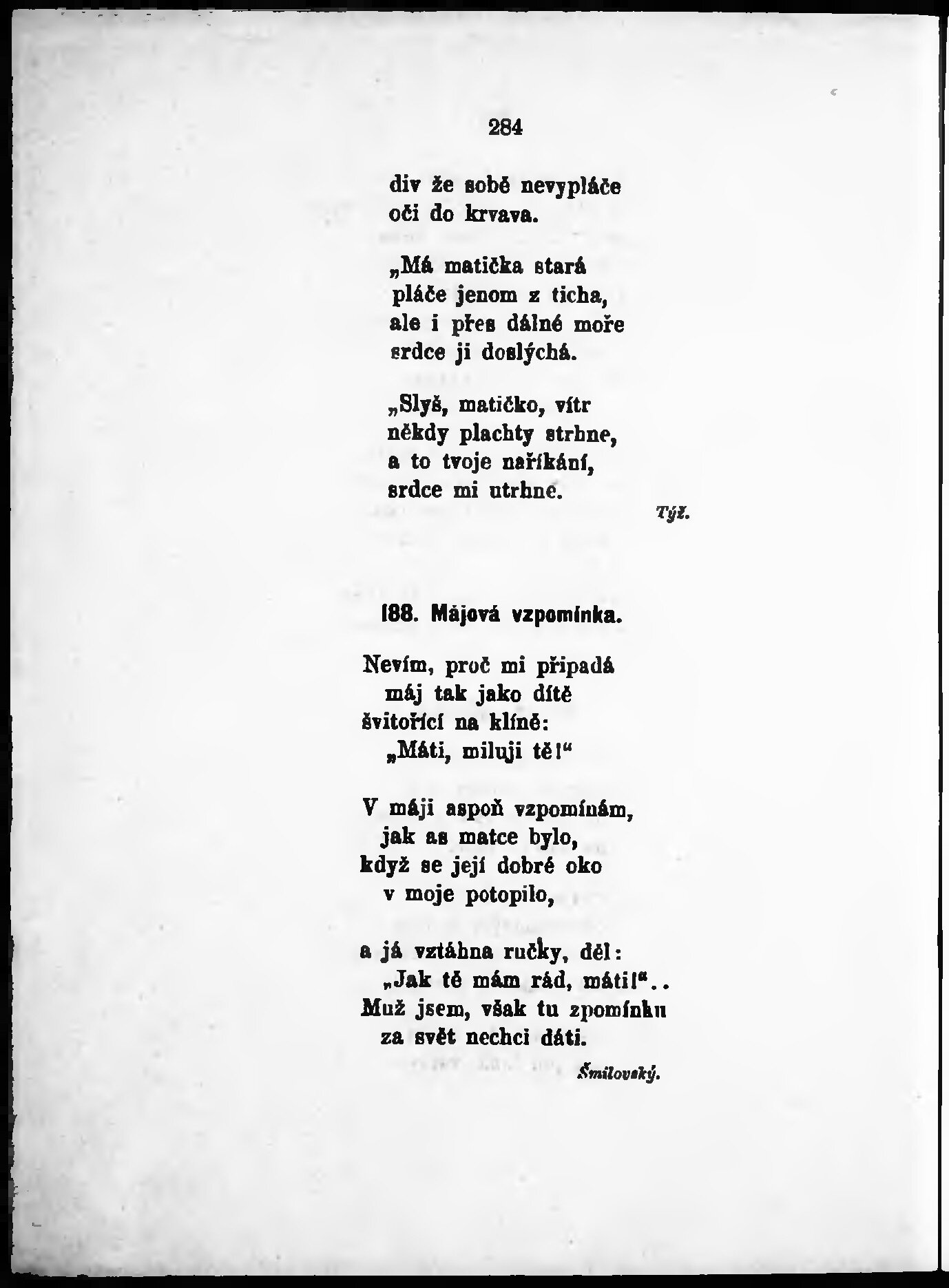 284

div že sobě nevypláče
oči do krvava.

„Má matička stará
pláče jenom z ticha,
ale i přes dálné moře
srdce ji doslýchá.

„Slyš, matičko, vítr
někdy plachty strhne,
a to tvoje naříkání,
srdce mi utrhne.

Týž.

188. Májová vzpomínka.

Nevím, proč mi připadá
máj tak jako dítě
švitořící na klíně:
„Máti, miluji tě!“

V máji aspoň vzpomínám,
jak as matce bylo,
když se její dobré oko
v moje potopilo,

a já vztáhna ručky, děl:
„Jak tě mám rád, máti!“..
Muž jsem, však tu zpomínku
za svět nechci dáti.

Šmilovský.